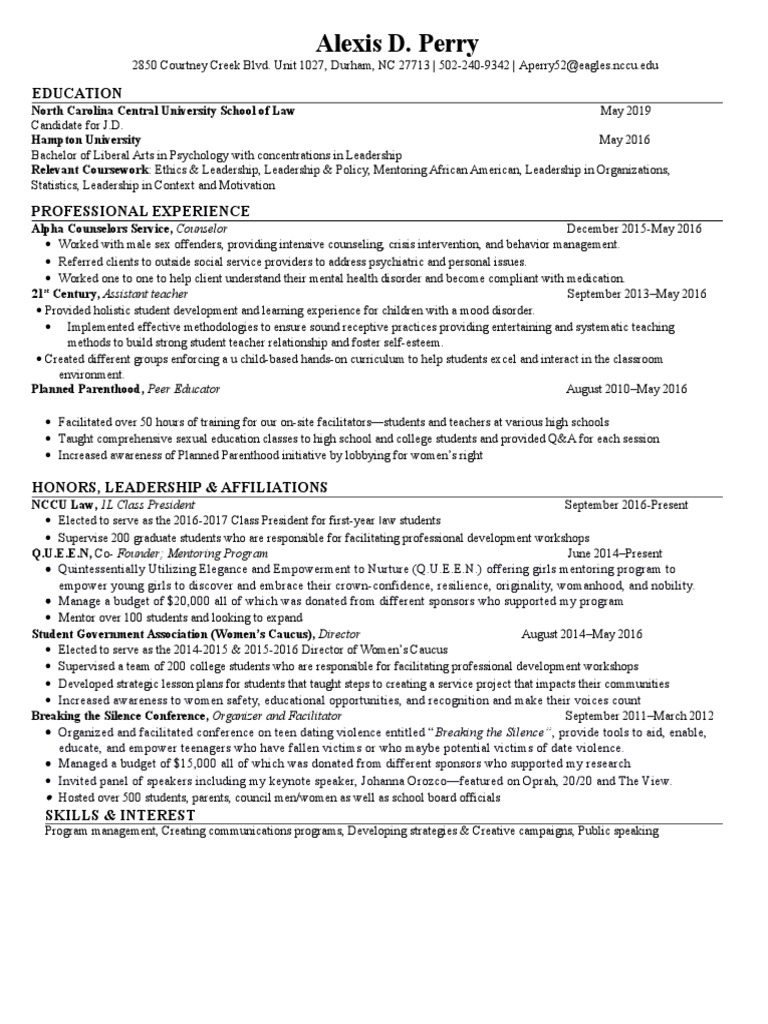 Alexis D. Perry
2850 Courtney Creek Blvd. Unit 1027, Durham, NC 27713 | 502-240-9342 | Aperry52@eagles.nccu.edu

EDUCATION
North Carolina Central University School of Law May 2019
Candidate for J.D.
Hampton University May 2016
Bachelor of Liberal Arts in Psychology with concentrations in Leadership
Relevant Coursework: Ethics & Leadership, Leadership & Policy, Mentoring African American, Leadership in Organizations, Statistics, Leadership in Context and Motivation

PROFESSIONAL EXPERIENCE
Alpha Counselors Service, Counselor December 2015-May 2016
• Worked with male sex offenders, providing intensive counseling, crisis intervention, and behavior management.
• Referred clients to outside social service providers to address psychiatric and personal issues.
• Worked one to one to help client understand their mental health disorder and become compliant with medication.
21st Century, Assistant teacher September 2013–May 2016
• Provided holistic student development and learning experience for children with a mood disorder.
• Implemented effective methodologies to ensure sound receptive practices providing entertaining and systematic teaching methods to build strong student teacher relationship and foster self-esteem.
• Created different groups enforcing a u child-based hands-on curriculum to help students excel and interact in the classroom environment.
Planned Parenthood, Peer Educator August 2010–May 2016
• Facilitated over 50 hours of training for our on-site facilitators—students and teachers at various high schools
• Taught comprehensive sexual education classes to high school and college students and provided Q&A for each session
• Increased awareness of Planned Parenthood initiative by lobbying for women's right

HONORS, LEADERSHIP & AFFILIATIONS
NCCU Law, 1L Class President September 2016-Present
• Elected to serve as the 2016-2017 Class President for first-year law students
• Supervise 200 graduate students who are responsible for facilitating professional development workshops
Q.U.E.E.N, Co- Founder; Mentoring Program June 2014–Present
• Quintessentially Utilizing Elegance and Empowerment to Nurture (Q.U.E.E.N.) offering girls mentoring program to empower young girls to discover and embrace their crown-confidence, resilience, originality, womanhood, and nobility.
• Manage a budget of $20,000 all of which was donated from different sponsors who supported my program
• Mentor over 100 students and looking to expand
Student Government Association (Women's Caucus), Director August 2014–May 2016
• Elected to serve as the 2014-2015 & 2015-2016 Director of Women's Caucus
• Supervised a team of 200 college students who are responsible for facilitating professional development workshops
• Developed strategic lesson plans for students that taught steps to creating a service project that impacts their communities
• Increased awareness to women safety, educational opportunities, and recognition and make their voices count
Breaking the Silence Conference, Organizer and Facilitator September 2011–March 2012
• Organized and facilitated conference on teen dating violence entitled "Breaking the Silence", provide tools to aid, enable, educate, and empower teenagers who have fallen victims or who maybe potential victims of date violence.
• Managed a budget of $15,000 all of which was donated from different sponsors who supported my research
• Invited panel of speakers including my keynote speaker, Johanna Orozco—featured on Oprah, 20/20 and The View.
• Hosted over 500 students, parents, council men/women as well as school board officials
SKILLS & INTEREST
Program management, Creating communications programs, Developing strategies & Creative campaigns, Public speaking